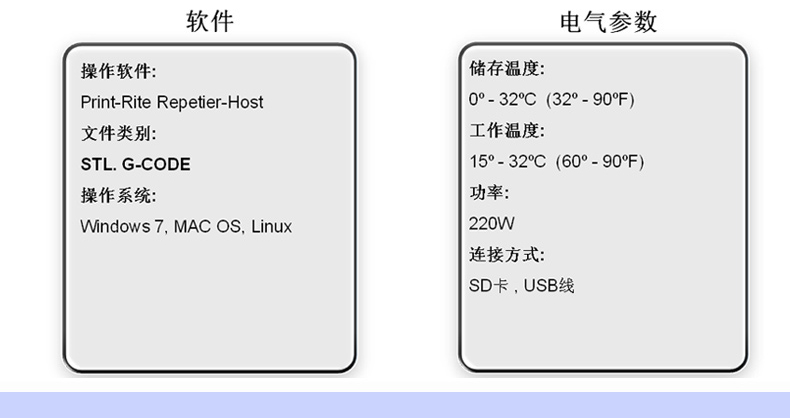 软件

操作软件:

Print-Rite Repetier-Host

文件类别:

STL. G-CODE

操作系统:

Windows 7, MAC OS, Linux

电气参数

储存温度:

0º - 32ºC (32º - 90ºF)

工作温度:

15º - 32ºC (60º - 90ºF)

功率:

220W

连接方式:

SD卡, USB线